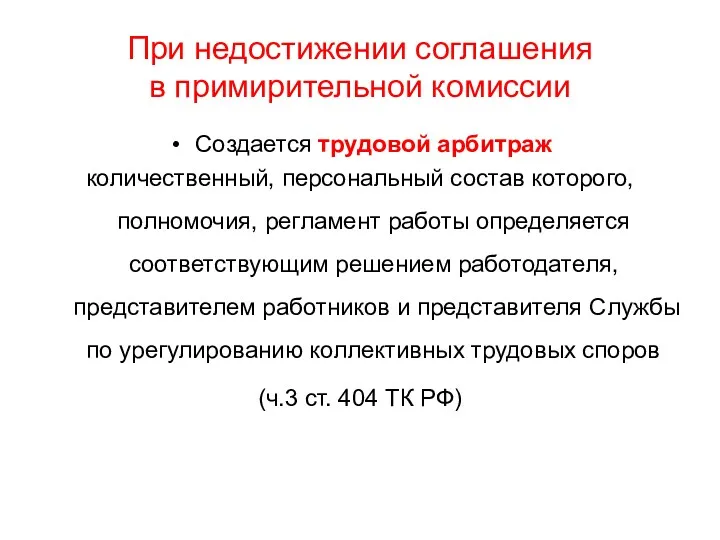 При недостижении соглашения в примирительной комиссии

• Создается трудовой арбитраж количественный, персональный состав которого, полномочия, регламент работы определяется соответствующим решением работодателя, представителем работников и представителя Службы по урегулированию коллективных трудовых споров

(ч.3 ст. 404 ТК РФ)